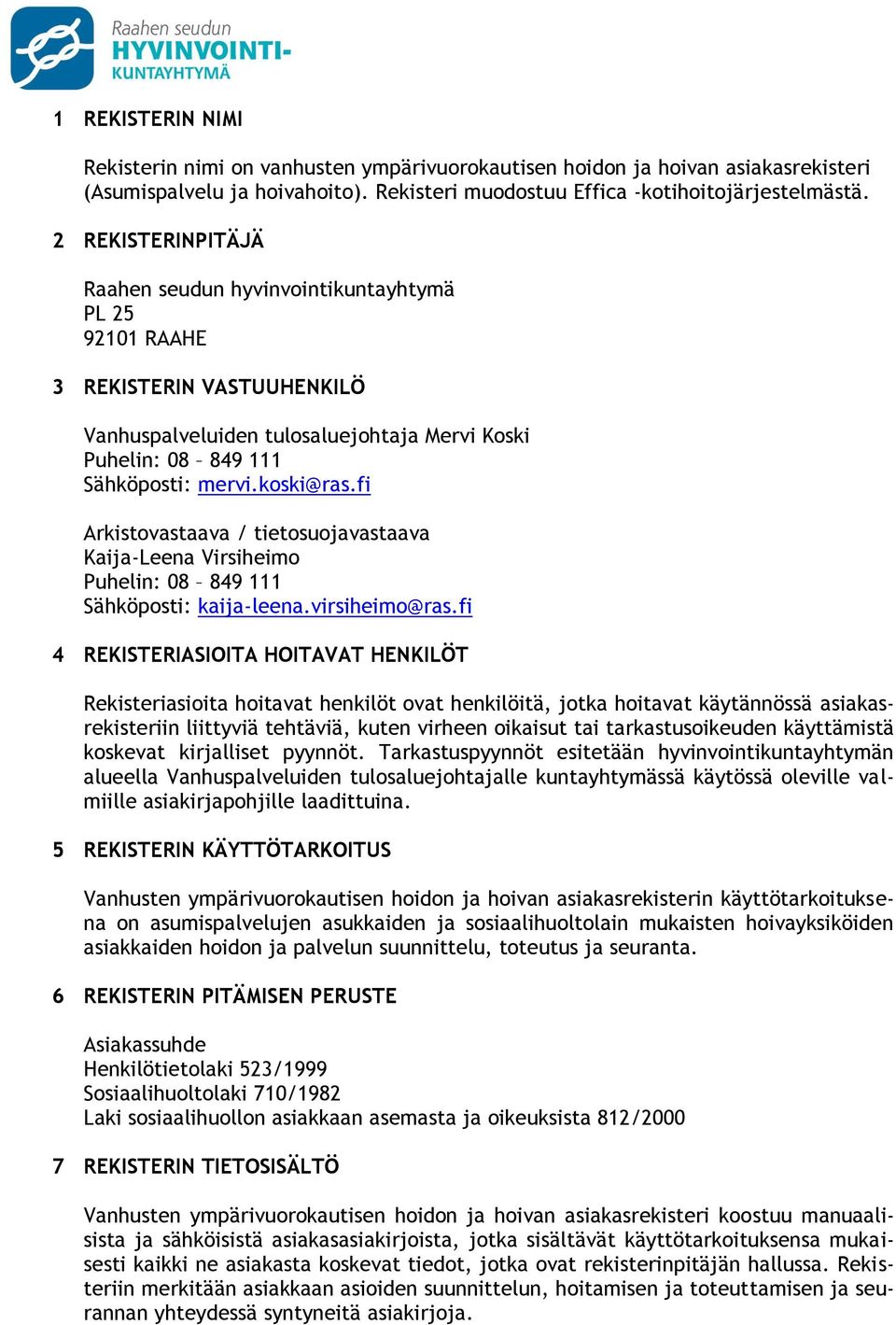 Raahen seudun
HYVINVOINTI-
KUNTAYHTYMÄ

1 REKISTERIN NIMI

Rekisterin nimi on vanhusten ympärivuorokautisen hoidon ja hoivan asiakasrekisteri (Asumispalvelu ja hoivahoito). Rekisteri muodostuu Effica -kotihoitojärjestelmästä.

2 REKISTERINPITÄJÄ

Raahen seudun hyvinvointikuntayhtymä
PL 25
92101 RAAHE

3 REKISTERIN VASTUUHENKILÖ

Vanhuspalveluiden tulosaluejohtaja Mervi Koski
Puhelin: 08 – 849 111
Sähköposti: mervi.koski@ras.fi

Arkistovastaava / tietosuojavastaava
Kaija-Leena Virsiheimo
Puhelin: 08 – 849 111
Sähköposti: kaija-leena.virsiheimo@ras.fi

4 REKISTERIASIOITA HOITAVAT HENKILÖT

Rekisteriasioita hoitavat henkilöt ovat henkilöitä, jotka hoitavat käytännössä asiakasrekisteriin liittyviä tehtäviä, kuten virheen oikaisut tai tarkastusoikeuden käyttämistä koskevat kirjalliset pyynnöt. Tarkastuspyynnöt esitetään hyvinvointikuntayhtymän alueella Vanhuspalveluiden tulosaluejohtajalle kuntayhtymässä käytössä oleville valmiille asiakirjapohjille laadittuina.

5 REKISTERIN KÄYTTÖTARKOITUS

Vanhusten ympärivuorokautisen hoidon ja hoivan asiakasrekisterin käyttötarkoituksena on asumispalvelujen asukkaiden ja sosiaalihuoltolain mukaisten hoivayksiköiden asiakkaiden hoidon ja palvelun suunnittelu, toteutus ja seuranta.

6 REKISTERIN PITÄMISEN PERUSTE

Asiakassuhde
Henkilötietolaki 523/1999
Sosiaalihuoltolaki 710/1982
Laki sosiaalihuollon asiakkaan asemasta ja oikeuksista 812/2000

7 REKISTERIN TIETOSISÄLTÖ

Vanhusten ympärivuorokautisen hoidon ja hoivan asiakasrekisteri koostuu manuaalisista ja sähköisistä asiakasasiakirjoista, jotka sisältävät käyttötarkoituksensa mukaisesti kaikki ne asiakasta koskevat tiedot, jotka ovat rekisterinpitäjän hallussa. Rekisteriin merkitään asiakkaan asioiden suunnittelun, hoitamisen ja toteuttamisen ja seurannan yhteydessä syntyneitä asiakirjoja.